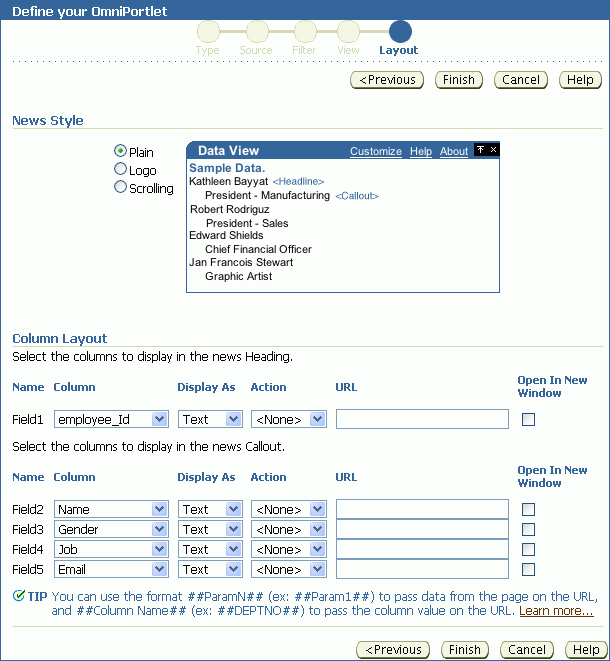 Define your OmniPortlet

Type Source Filter View Layout

<Previous Finish Cancel Help

News Style

Plain
Logo
Scrolling

Data View Customize Help About

Sample Data.
Kathleen Bayyat <Headline>
President - Manufacturing <Callout>
Robert Rodriguz
President - Sales
Edward Shields
Chief Financial Officer
Jan Francois Stewart
Graphic Artist

Column Layout

Select the columns to display in the news Heading.

| Name | Column | Display As | Action | URL | Open In New Window |
|---|---|---|---|---|---|
| Field1 | employee_Id | Text | <None> | | |

Select the columns to display in the news Callout.

| Name | Column | Display As | Action | URL | Open In New Window |
|---|---|---|---|---|---|
| Field2 | Name | Text | <None> | | |
| Field3 | Gender | Text | <None> | | |
| Field4 | Job | Text | <None> | | |
| Field5 | Email | Text | <None> | | |

TIP You can use the format ##ParamN## (ex: ##Param1##) to pass data from the page on the URL, and ##Column Name## (ex: ##DEPTNO##) to pass the column value on the URL. Learn more...

<Previous Finish Cancel Help